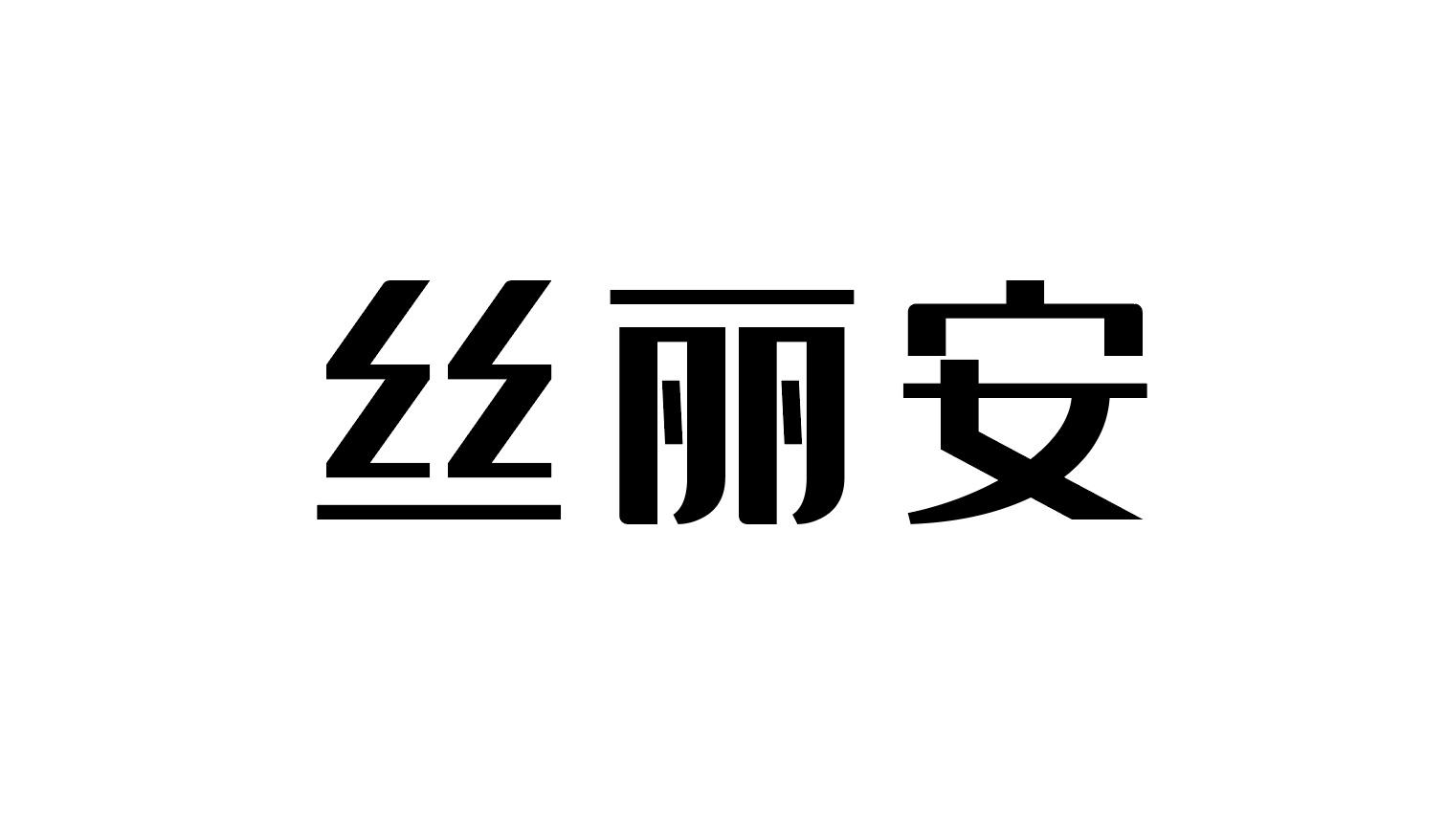 丝丽安